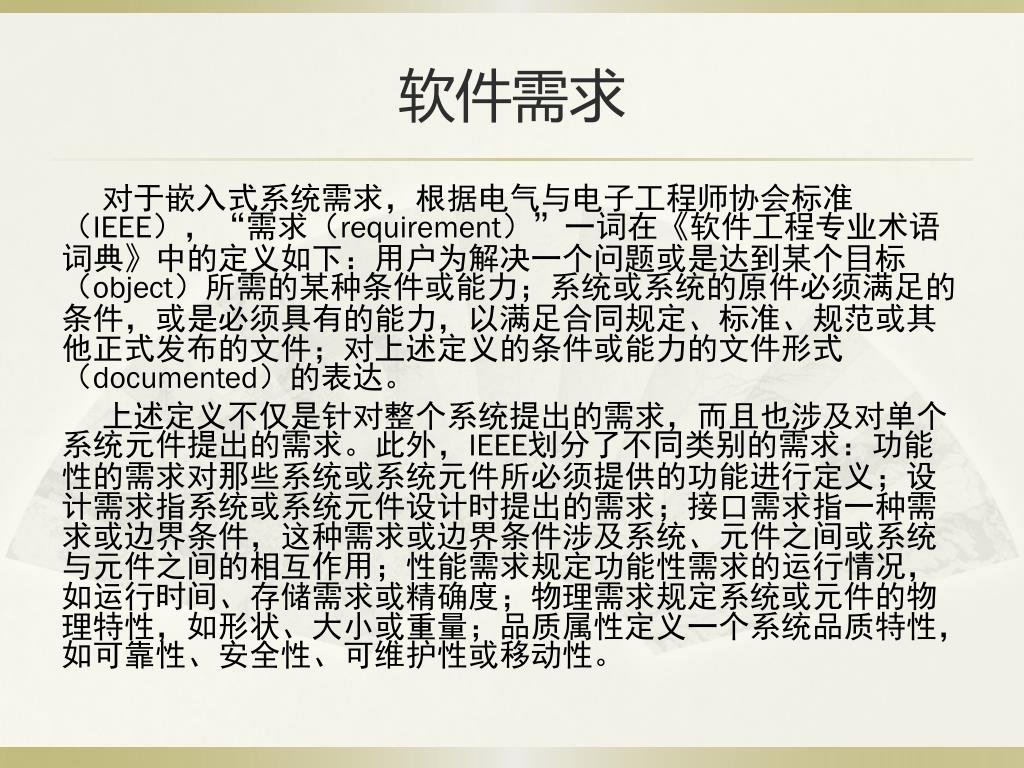 软件需求

对于嵌入式系统需求，根据电气与电子工程师协会标准（IEEE），“需求（requirement）”一词在《软件工程专业术语词典》中的定义如下：用户为解决一个问题或是达到某个目标（object）所需的某种条件或能力；系统或系统的原件必须满足的条件，或是必须具有的能力，以满足合同规定、标准、规范或其他正式发布的文件；对上述定义的条件或能力的文件形式（documented）的表达。

上述定义不仅是针对整个系统提出的需求，而且也涉及对单个系统元件提出的需求。此外，IEEE划分了不同类别的需求：功能性的需求对那些系统或系统元件所必须提供的功能进行定义；设计需求指系统或系统元件设计时提出的需求；接口需求指一种需求或边界条件，这种需求或边界条件涉及系统、元件之间或系统与元件之间的相互作用；性能需求规定功能性需求的运行情况，如运行时间、存储需求或精确度；物理需求规定系统或元件的物理特性，如形状、大小或重量；品质属性定义一个系统品质特性，如可靠性、安全性、可维护性或移动性。